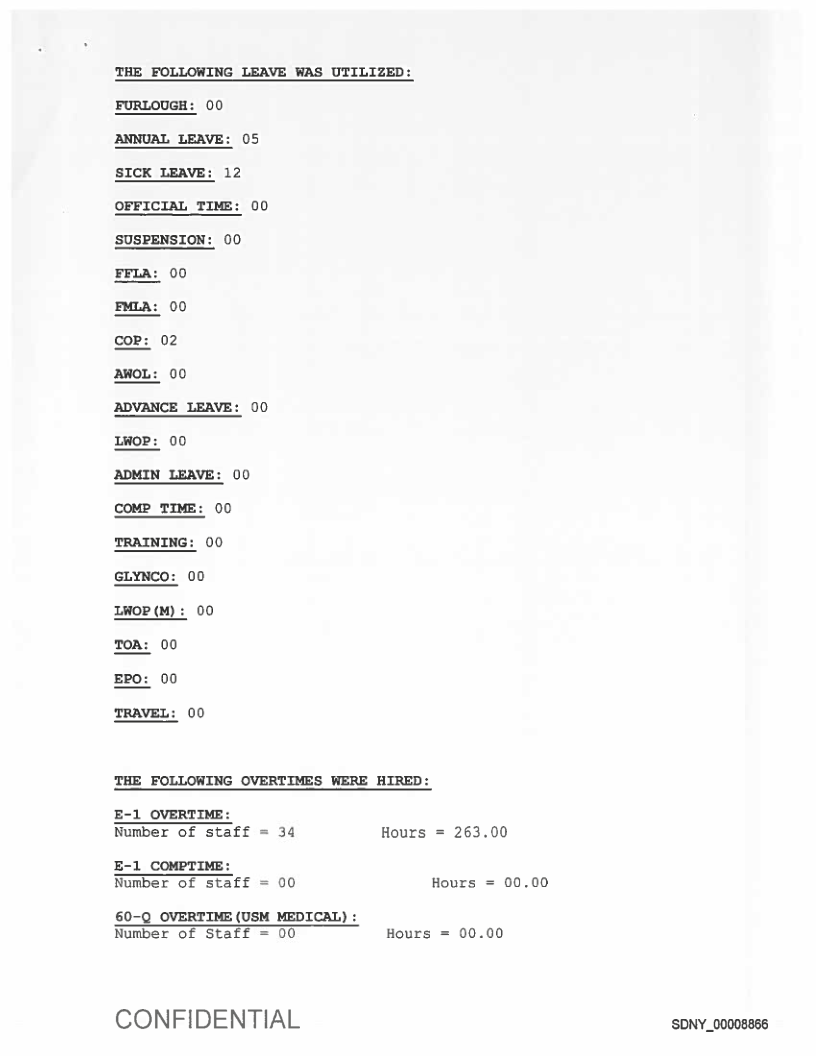 THE FOLLOWING LEAVE WAS UTILIZED:

FURLOUGH: 00

ANNUAL LEAVE: 05

SICK LEAVE: 12

OFFICIAL TIME: 00

SUSPENSION: 00

FFLA: 00

FMLA: 00

COP: 02

AWOL: 00

ADVANCE LEAVE: 00

LWOP: 00

ADMIN LEAVE: 00

COMP TIME: 00

TRAINING: 00

GLYNCO: 00

LWOP(M): 00

TOA: 00

EPO: 00

TRAVEL: 00

THE FOLLOWING OVERTIMES WERE HIRED:

E-1 OVERTIME:
Number of staff = 34 Hours = 263.00

E-1 COMPTIME:
Number of staff = 00 Hours = 00.00

60-Q OVERTIME(USM MEDICAL):
Number of Staff = 00 Hours = 00.00

CONFIDENTIAL

SDNY_00008866